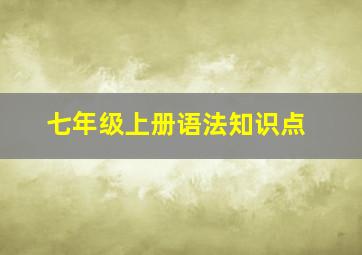 七年级上册语法知识点